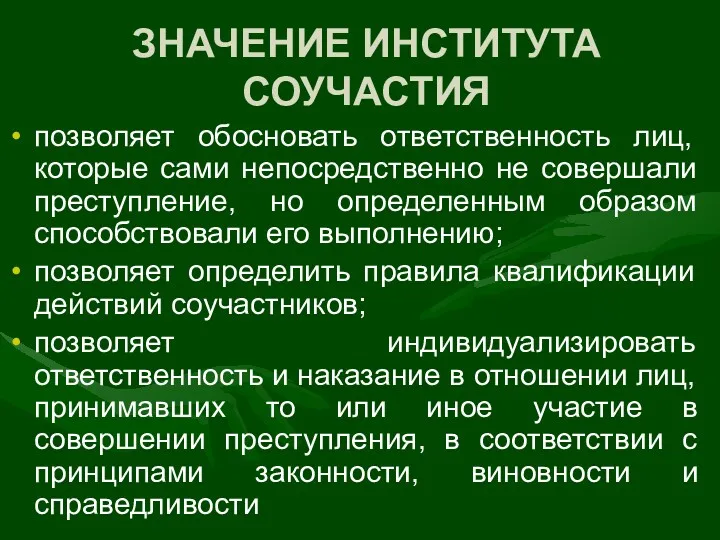 ЗНАЧЕНИЕ ИНСТИТУТА СОУЧАСТИЯ

• позволяет обосновать ответственность лиц, которые сами непосредственно не совершали преступление, но определенным образом способствовали его выполнению;
• позволяет определить правила квалификации действий соучастников;
• позволяет индивидуализировать ответственность и наказание в отношении лиц, принимавших то или иное участие в совершении преступления, в соответствии с принципами законности, виновности и справедливости